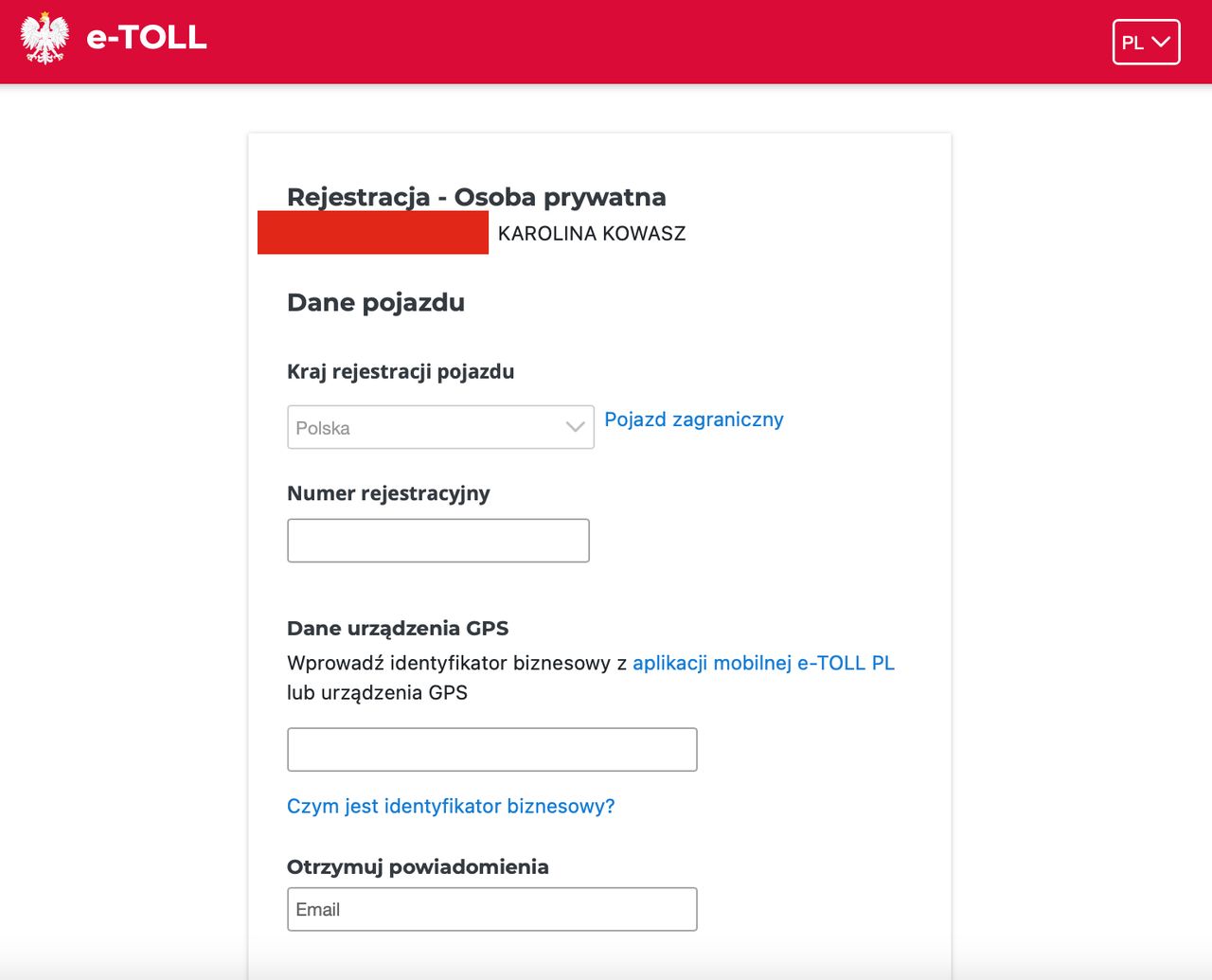 e-TOLL

PL

Rejestracja - Osoba prywatna

KAROLINA KOWASZ

Dane pojazdu

Kraj rejestracji pojazdu

Polska

Pojazd zagraniczny

Numer rejestracyjny

Dane urządzenia GPS

Wprowadź identyfikator biznesowy z aplikacji mobilnej e-TOLL PL lub urządzenia GPS

Czym jest identyfikator biznesowy?

Otrzymuj powiadomienia

Email